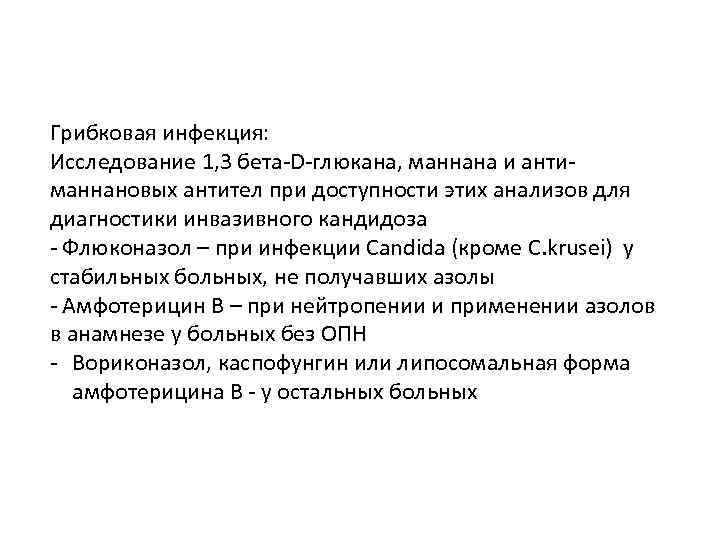 Грибковая инфекция:
Исследование 1,3 бета-D-глюкана, маннана и анти-маннановых антител при доступности этих анализов для диагностики инвазивного кандидоза
- Флюконазол – при инфекции Candida (кроме C.krusei) у стабильных больных, не получавших азолы
- Амфотерицин В – при нейтропении и применении азолов в анамнезе у больных без ОПН
- Вориконазол, каспофунгин или липосомальная форма амфотерицина В - у остальных больных